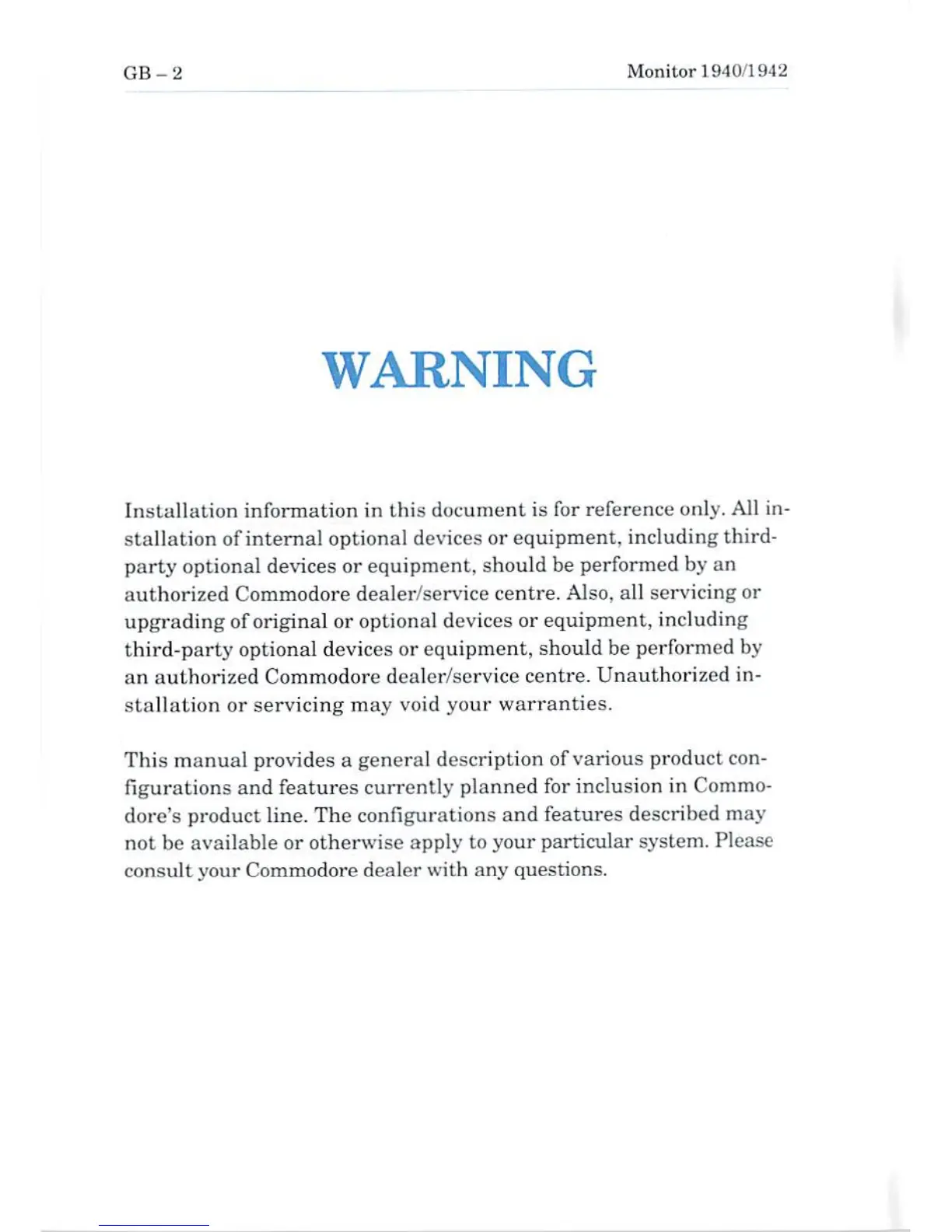 GB – 2

Monitor 1940/1942

WARNING

Installation information in this document is for reference only. All installation of internal optional devices or equipment, including third-party optional devices or equipment, should be performed by an authorized Commodore dealer/service centre. Also, all servicing or upgrading of original or optional devices or equipment, including third-party optional devices or equipment, should be performed by an authorized Commodore dealer/service centre. Unauthorized installation or servicing may void your warranties.

This manual provides a general description of various product configurations and features currently planned for inclusion in Commodore's product line. The configurations and features described may not be available or otherwise apply to your particular system. Please consult your Commodore dealer with any questions.